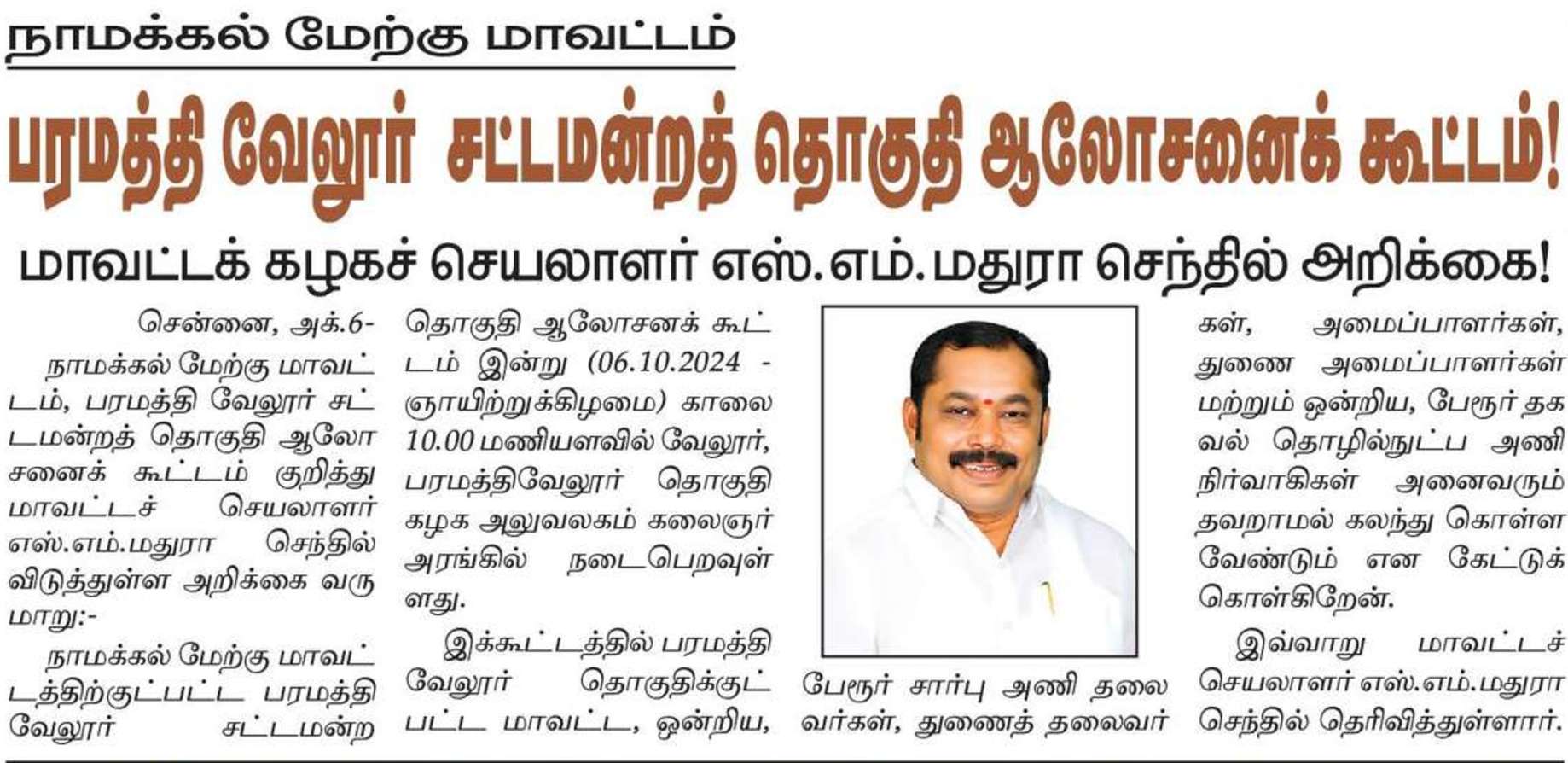 நாமக்கல் மேற்கு மாவட்டம்

பரமத்தி வேலூர் சட்டமன்றத் தொகுதி ஆலோசனைக் கூட்டம்!

மாவட்டக் கழகச் செயலாளர் எஸ்.எம்.மதுரா செந்தில் அறிக்கை!

சென்னை, அக்.6-

நாமக்கல் மேற்கு மாவட்டம், பரமத்தி வேலூர் சட்டமன்றத் தொகுதி ஆலோசனைக் கூட்டம் குறித்து மாவட்டச் செயலாளர் எஸ்.எம்.மதுரா செந்தில் விடுத்துள்ள அறிக்கை வருமாறு:-

நாமக்கல் மேற்கு மாவட்டத்திற்குட்பட்ட பரமத்தி வேலூர் சட்டமன்ற தொகுதி ஆலோசனக் கூட்டம் இன்று (06.10.2024 - ஞாயிற்றுக்கிழமை) காலை 10.00 மணியளவில் வேலூர், பரமத்திவேலூர் தொகுதி கழக அலுவலகம் கலைஞர் அரங்கில் நடைபெறவுள்ளது.

இக்கூட்டத்தில் பரமத்தி வேலூர் தொகுதிக்குட்பட்ட மாவட்ட, ஒன்றிய, பேரூர் சார்பு அணி தலைவர்கள், துணைத் தலைவர்கள், அமைப்பாளர்கள், துணை அமைப்பாளர்கள் மற்றும் ஒன்றிய, பேரூர் தகவல் தொழில்நுட்ப அணி நிர்வாகிகள் அனைவரும் தவறாமல் கலந்து கொள்ள வேண்டும் என கேட்டுக் கொள்கிறேன்.

இவ்வாறு மாவட்டச் செயலாளர் எஸ்.எம்.மதுரா செந்தில் தெரிவித்துள்ளார்.